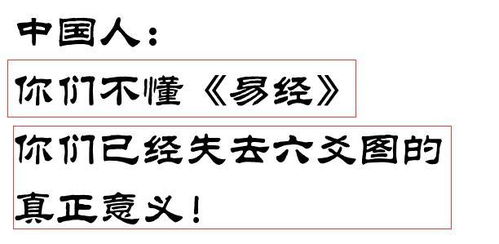 中国人：

你们不懂《易经》

你们已经失去六爻图的真正意义！